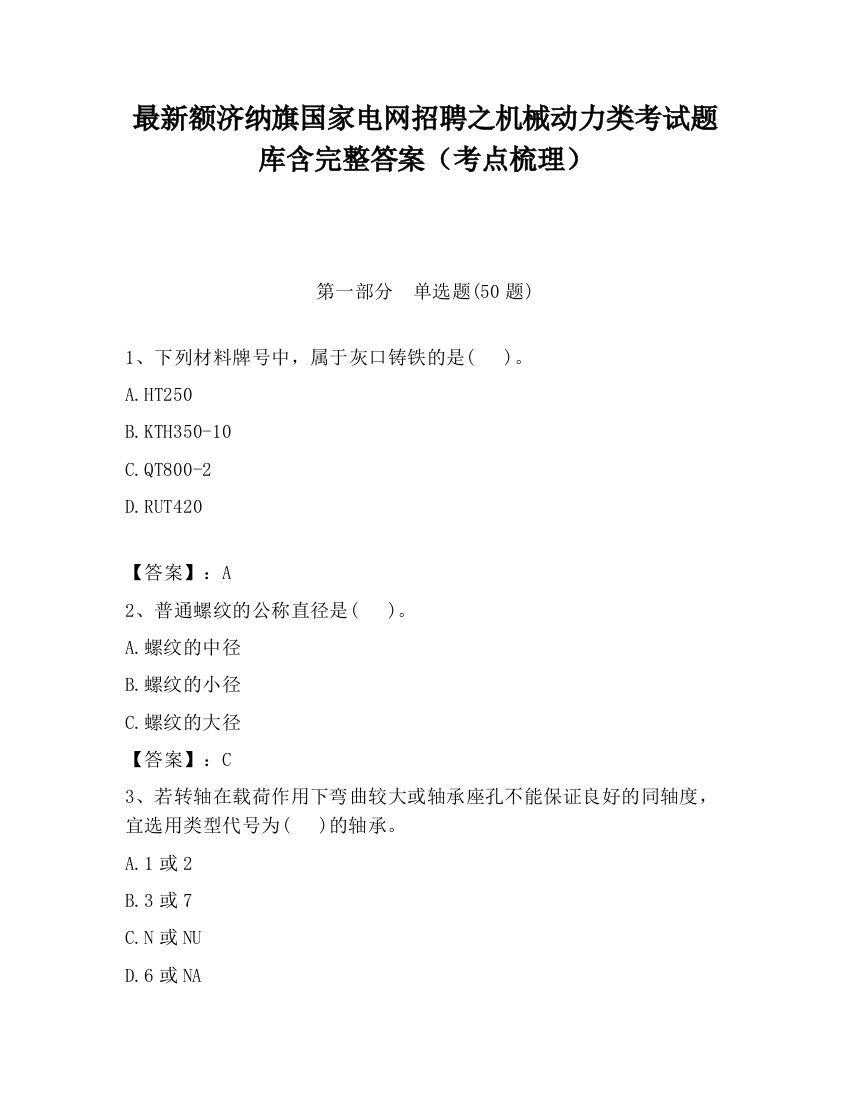 最新额济纳旗国家电网招聘之机械动力类考试题库含完整答案（考点梳理）

第一部分　单选题(50 题)

1、下列材料牌号中，属于灰口铸铁的是(　 )。

A.HT250

B.KTH350-10

C.QT800-2

D.RUT420

【答案】：A

2、普通螺纹的公称直径是(　 )。

A.螺纹的中径

B.螺纹的小径

C.螺纹的大径

【答案】：C

3、若转轴在载荷作用下弯曲较大或轴承座孔不能保证良好的同轴度，宜选用类型代号为(　 )的轴承。

A.1 或 2

B.3 或 7

C.N 或 NU

D.6 或 NA